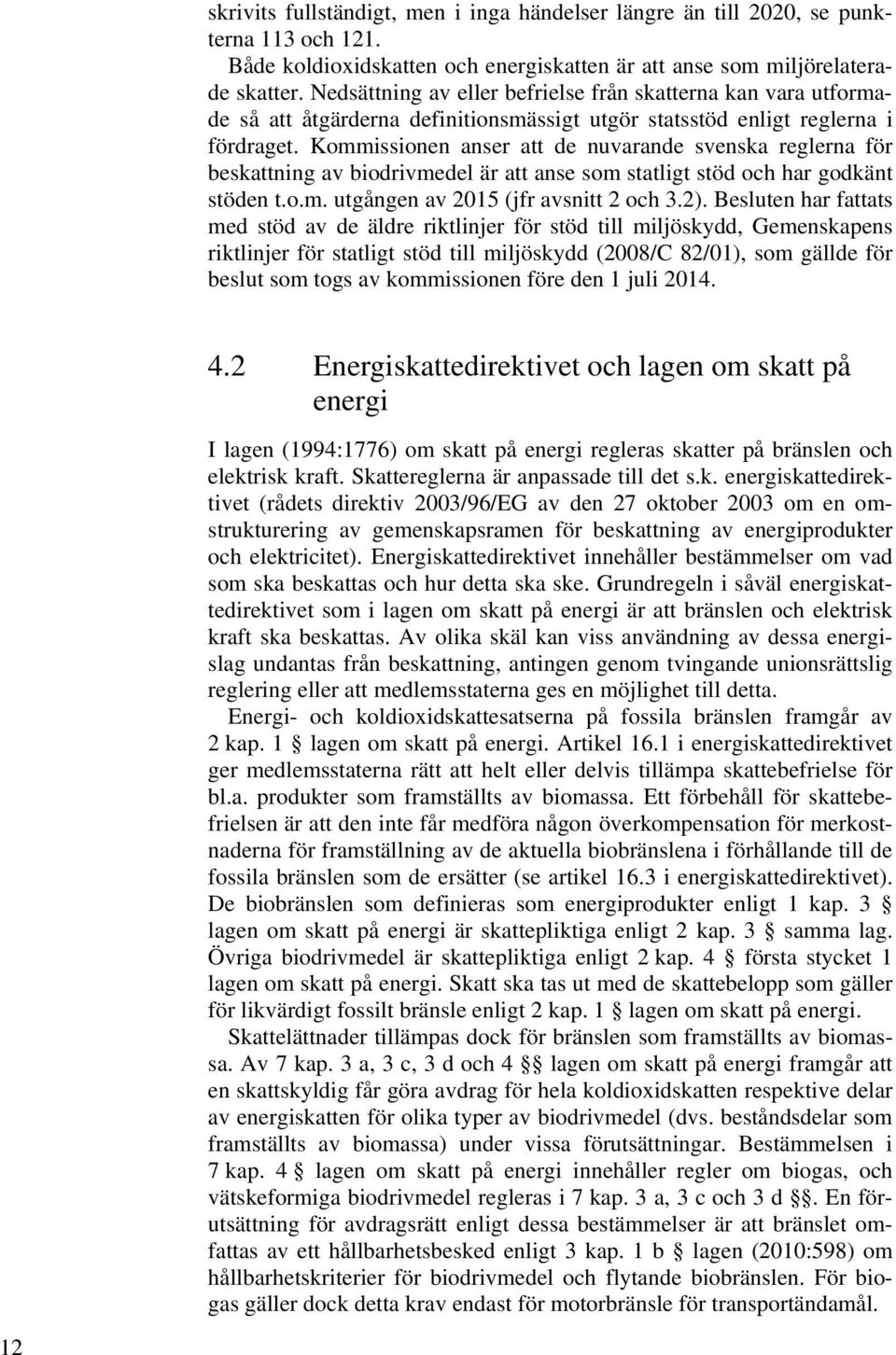 skrivits fullständigt, men i inga händelser längre än till 2020, se punkterna 113 och 121.

Både koldioxidskatten och energiskatten är att anse som miljörelaterade skatter. Nedsättning av eller befrielse från skatterna kan vara utformade så att åtgärderna definitionsmässigt utgör statsstöd enligt reglerna i fördraget. Kommissionen anser att de nuvarande svenska reglerna för beskattning av biodrivmedel är att anse som statligt stöd och har godkänt stöden t.o.m. utgången av 2015 (jfr avsnitt 2 och 3.2). Besluten har fattats med stöd av de äldre riktlinjer för stöd till miljöskydd, Gemenskapens riktlinjer för statligt stöd till miljöskydd (2008/C 82/01), som gällde för beslut som togs av kommissionen före den 1 juli 2014.

4.2 Energiskattedirektivet och lagen om skatt på energi

I lagen (1994:1776) om skatt på energi regleras skatter på bränslen och elektrisk kraft. Skattereglerna är anpassade till det s.k. energiskattedirektivet (rådets direktiv 2003/96/EG av den 27 oktober 2003 om en omstrukturering av gemenskapsramen för beskattning av energiprodukter och elektricitet). Energiskattedirektivet innehåller bestämmelser om vad som ska beskattas och hur detta ska ske. Grundregeln i såväl energiskattedirektivet som i lagen om skatt på energi är att bränslen och elektrisk kraft ska beskattas. Av olika skäl kan viss användning av dessa energislag undantas från beskattning, antingen genom tvingande unionsrättslig reglering eller att medlemsstaterna ges en möjlighet till detta.

Energi- och koldioxidskattesatserna på fossila bränslen framgår av 2 kap. 1 § lagen om skatt på energi. Artikel 16.1 i energiskattedirektivet ger medlemsstaterna rätt att helt eller delvis tillämpa skattebefrielse för bl.a. produkter som framställts av biomassa. Ett förbehåll för skattebefrielsen är att den inte får medföra någon överkompensation för merkostnaderna för framställning av de aktuella biobränslena i förhållande till de fossila bränslen som de ersätter (se artikel 16.3 i energiskattedirektivet). De biobränslen som definieras som energiprodukter enligt 1 kap. 3 § lagen om skatt på energi är skattepliktiga enligt 2 kap. 3 § samma lag. Övriga biodrivmedel är skattepliktiga enligt 2 kap. 4 § första stycket 1 lagen om skatt på energi. Skatt ska tas ut med de skattebelopp som gäller för likvärdigt fossilt bränsle enligt 2 kap. 1 § lagen om skatt på energi.

Skattelättnader tillämpas dock för bränslen som framställts av biomassa. Av 7 kap. 3 a, 3 c, 3 d och 4 §§ lagen om skatt på energi framgår att en skattskyldig får göra avdrag för hela koldioxidskatten respektive delar av energiskatten för olika typer av biodrivmedel (dvs. beståndsdelar som framställts av biomassa) under vissa förutsättningar. Bestämmelsen i 7 kap. 4 § lagen om skatt på energi innehåller regler om biogas, och vätskeformiga biodrivmedel regleras i 7 kap. 3 a, 3 c och 3 d §§. En förutsättning för avdragsrätt enligt dessa bestämmelser är att bränslet omfattas av ett hållbarhetsbesked enligt 3 kap. 1 b § lagen (2010:598) om hållbarhetskriterier för biodrivmedel och flytande biobränslen. För biogas gäller dock detta krav endast för motorbränsle för transportändamål.

12